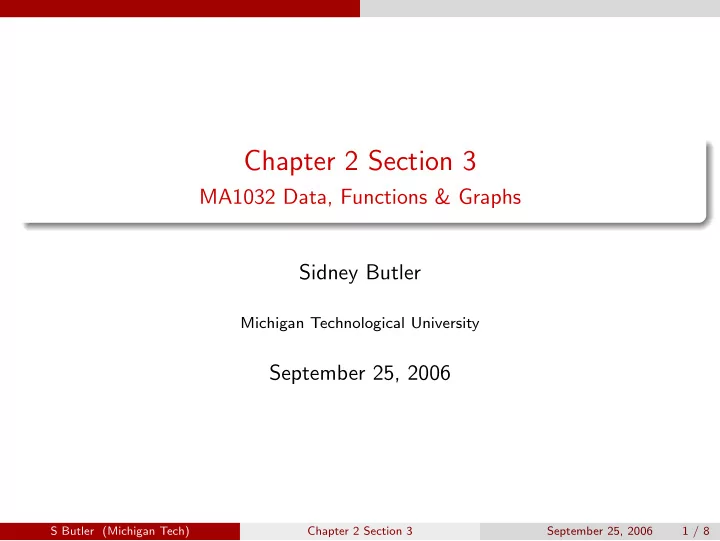 Chapter 2 Section 3
MA1032 Data, Functions & Graphs

Sidney Butler

Michigan Technological University

September 25, 2006

S Butler (Michigan Tech) Chapter 2 Section 3 September 25, 2006 1 / 8